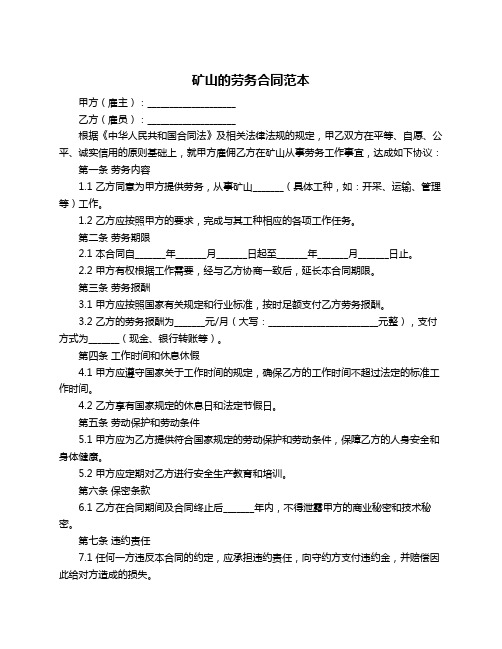 矿山的劳务合同范本

甲方（雇主）：__________________

乙方（雇员）：__________________

根据《中华人民共和国合同法》及相关法律法规的规定，甲乙双方在平等、自愿、公平、诚实信用的原则基础上，就甲方雇佣乙方在矿山从事劳务工作事宜，达成如下协议：

第一条 劳务内容

1.1 乙方同意为甲方提供劳务，从事矿山______（具体工种，如：开采、运输、管理等）工作。

1.2 乙方应按照甲方的要求，完成与其工种相应的各项工作任务。

第二条 劳务期限

2.1 本合同自______年______月______日起至______年______月______日止。

2.2 甲方有权根据工作需要，经与乙方协商一致后，延长本合同期限。

第三条 劳务报酬

3.1 甲方应按照国家有关规定和行业标准，按时足额支付乙方劳务报酬。

3.2 乙方的劳务报酬为______元/月（大写：______________________元整），支付方式为______（现金、银行转账等）。

第四条 工作时间和休息休假

4.1 甲方应遵守国家关于工作时间的规定，确保乙方的工作时间不超过法定的标准工作时间。

4.2 乙方享有国家规定的休息日和法定节假日。

第五条 劳动保护和劳动条件

5.1 甲方应为乙方提供符合国家规定的劳动保护和劳动条件，保障乙方的人身安全和身体健康。

5.2 甲方应定期对乙方进行安全生产教育和培训。

第六条 保密条款

6.1 乙方在合同期间及合同终止后______年内，不得泄露甲方的商业秘密和技术秘密。

第七条 违约责任

7.1 任何一方违反本合同的约定，应承担违约责任，向守约方支付违约金，并赔偿因此给对方造成的损失。